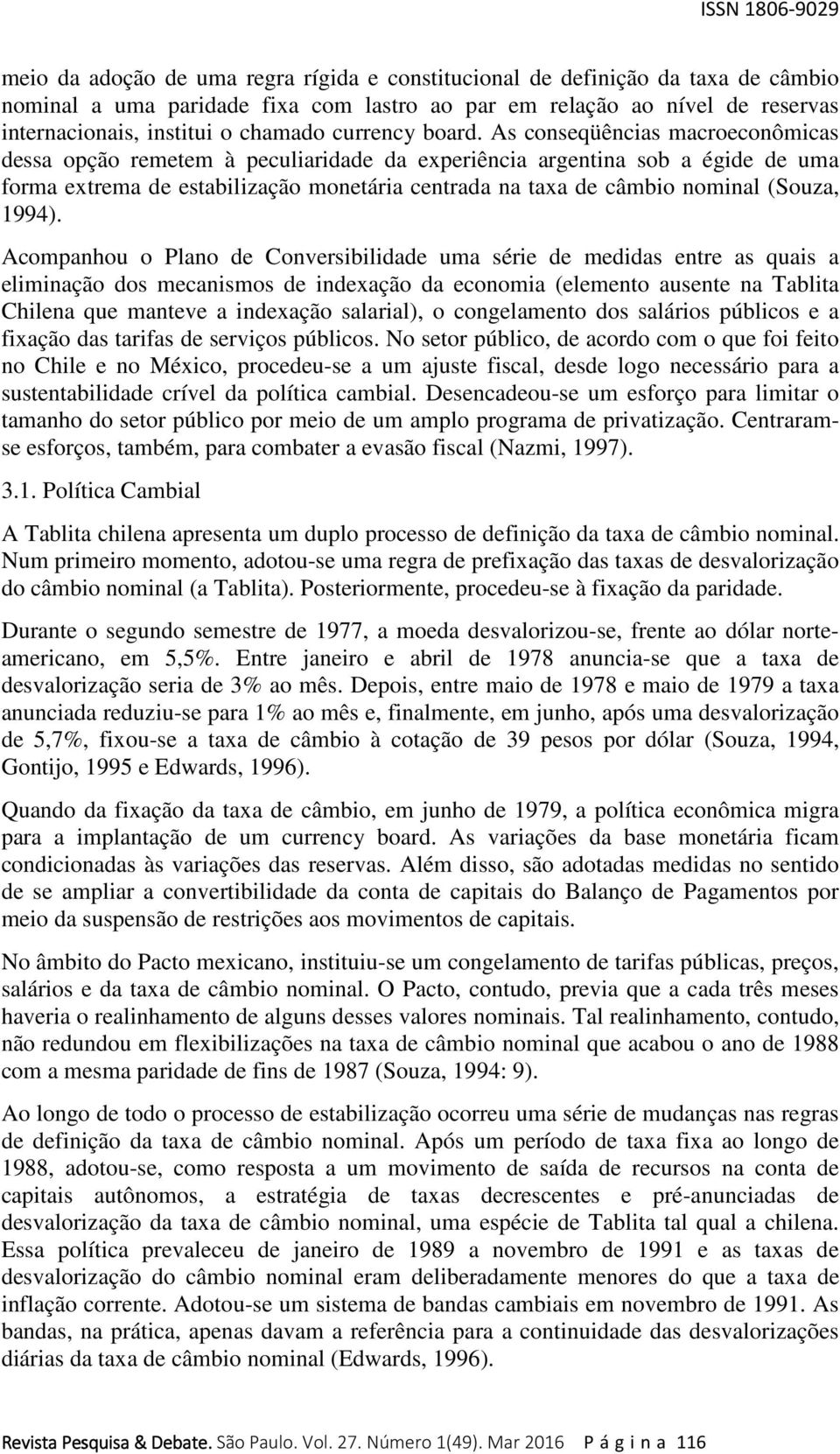 ISSN 1806-9029

meio da adoção de uma regra rígida e constitucional de definição da taxa de câmbio nominal a uma paridade fixa com lastro ao par em relação ao nível de reservas internacionais, institui o chamado currency board. As conseqüências macroeconômicas dessa opção remetem à peculiaridade da experiência argentina sob a égide de uma forma extrema de estabilização monetária centrada na taxa de câmbio nominal (Souza, 1994).

Acompanhou o Plano de Conversibilidade uma série de medidas entre as quais a eliminação dos mecanismos de indexação da economia (elemento ausente na Tablita Chilena que manteve a indexação salarial), o congelamento dos salários públicos e a fixação das tarifas de serviços públicos. No setor público, de acordo com o que foi feito no Chile e no México, procedeu-se a um ajuste fiscal, desde logo necessário para a sustentabilidade crível da política cambial. Desencadeou-se um esforço para limitar o tamanho do setor público por meio de um amplo programa de privatização. Centraram-se esforços, também, para combater a evasão fiscal (Nazmi, 1997).

3.1. Política Cambial

A Tablita chilena apresenta um duplo processo de definição da taxa de câmbio nominal. Num primeiro momento, adotou-se uma regra de prefixação das taxas de desvalorização do câmbio nominal (a Tablita). Posteriormente, procedeu-se à fixação da paridade.

Durante o segundo semestre de 1977, a moeda desvalorizou-se, frente ao dólar norte-americano, em 5,5%. Entre janeiro e abril de 1978 anuncia-se que a taxa de desvalorização seria de 3% ao mês. Depois, entre maio de 1978 e maio de 1979 a taxa anunciada reduziu-se para 1% ao mês e, finalmente, em junho, após uma desvalorização de 5,7%, fixou-se a taxa de câmbio à cotação de 39 pesos por dólar (Souza, 1994, Gontijo, 1995 e Edwards, 1996).

Quando da fixação da taxa de câmbio, em junho de 1979, a política econômica migra para a implantação de um currency board. As variações da base monetária ficam condicionadas às variações das reservas. Além disso, são adotadas medidas no sentido de se ampliar a convertibilidade da conta de capitais do Balanço de Pagamentos por meio da suspensão de restrições aos movimentos de capitais.

No âmbito do Pacto mexicano, instituiu-se um congelamento de tarifas públicas, preços, salários e da taxa de câmbio nominal. O Pacto, contudo, previa que a cada três meses haveria o realinhamento de alguns desses valores nominais. Tal realinhamento, contudo, não redundou em flexibilizações na taxa de câmbio nominal que acabou o ano de 1988 com a mesma paridade de fins de 1987 (Souza, 1994: 9).

Ao longo de todo o processo de estabilização ocorreu uma série de mudanças nas regras de definição da taxa de câmbio nominal. Após um período de taxa fixa ao longo de 1988, adotou-se, como resposta a um movimento de saída de recursos na conta de capitais autônomos, a estratégia de taxas decrescentes e pré-anunciadas de desvalorização da taxa de câmbio nominal, uma espécie de Tablita tal qual a chilena. Essa política prevaleceu de janeiro de 1989 a novembro de 1991 e as taxas de desvalorização do câmbio nominal eram deliberadamente menores do que a taxa de inflação corrente. Adotou-se um sistema de bandas cambiais em novembro de 1991. As bandas, na prática, apenas davam a referência para a continuidade das desvalorizações diárias da taxa de câmbio nominal (Edwards, 1996).

Revista Pesquisa & Debate. São Paulo. Vol. 27. Número 1(49). Mar 2016 P á g i n a 116